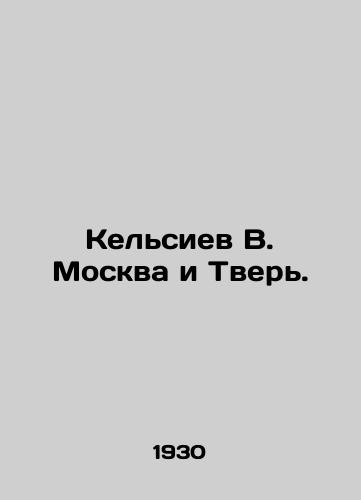 Кельсиев В.
Москва и Тверь.

1930